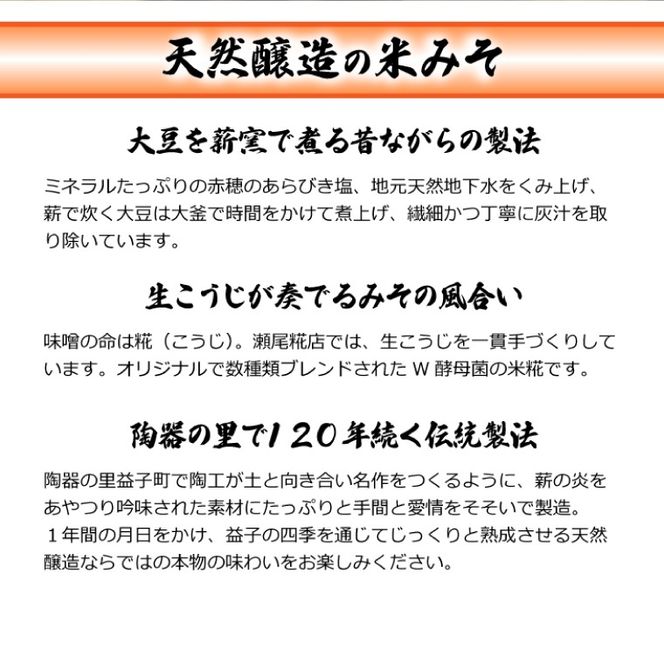 天然醸造の米みそ

大豆を薪窯で煮る昔ながらの製法

ミネラルたっぷりの赤穂のあらびき塩、地元天然地下水をくみ上げ、薪で炊く大豆は大釜で時間をかけて煮上げ、繊細かつ丁寧に灰汁を取り除いています。

生こうじが奏でるみその風合い

味噌の命は糀（こうじ）。瀬尾糀店では、生こうじを一貫手づくりしています。オリジナルで数種類ブレンドされたＷ酵母菌の米糀です。

陶器の里で１２０年続く伝統製法

陶器の里益子町で陶工が土と向き合い名作をつくるように、薪の炎をあやつり吟味された素材にたっぷりと手間と愛情をそそいで製造。
１年間の月日をかけ、益子の四季を通じてじっくりと熟成させる天然醸造ならではの本物の味わいをお楽しみください。